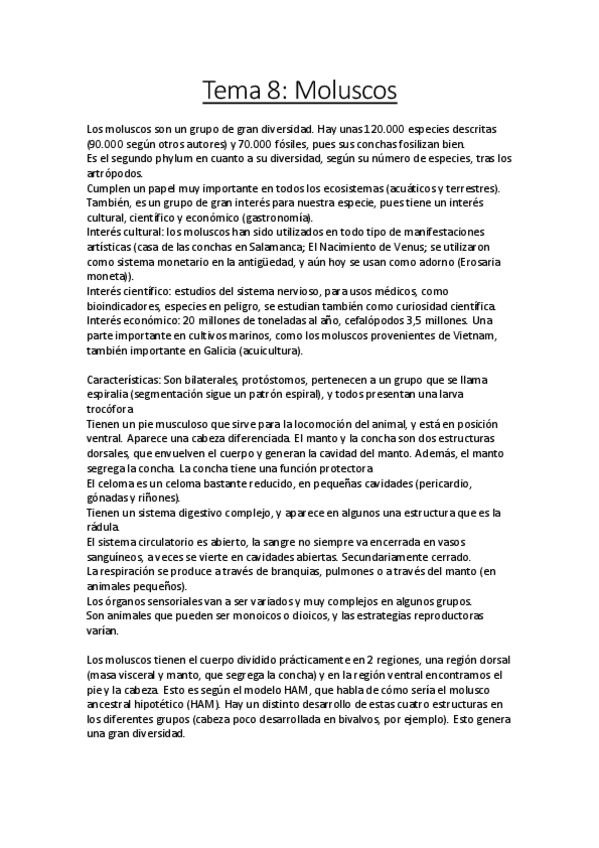 Tema 8: Moluscos

Los moluscos son un grupo de gran diversidad. Hay unas 120.000 especies descritas (90.000 según otros autores) y 70.000 fósiles, pues sus conchas fosilizan bien.
Es el segundo phylum en cuanto a su diversidad, según su número de especies, tras los artrópodos.
Cumplen un papel muy importante en todos los ecosistemas (acuáticos y terrestres). También, es un grupo de gran interés para nuestra especie, pues tiene un interés cultural, científico y económico (gastronomía).
Interés cultural: los moluscos han sido utilizados en todo tipo de manifestaciones artísticas (casa de las conchas en Salamanca; El Nacimiento de Venus; se utilizaron como sistema monetario en la antigüedad, y aún hoy se usan como adorno (Erosaria moneta)).
Interés científico: estudios del sistema nervioso, para usos médicos, como bioindicadores, especies en peligro, se estudian también como curiosidad científica.
Interés económico: 20 millones de toneladas al año, cefalópodos 3,5 millones. Una parte importante en cultivos marinos, como los moluscos provenientes de Vietnam, también importante en Galicia (acuicultura).

Características: Son bilaterales, protóstomos, pertenecen a un grupo que se llama espiralia (segmentación sigue un patrón espiral), y todos presentan una larva trocófora
Tienen un pie musculoso que sirve para la locomoción del animal, y está en posición ventral. Aparece una cabeza diferenciada. El manto y la concha son dos estructuras dorsales, que envuelven el cuerpo y generan la cavidad del manto. Además, el manto segrega la concha. La concha tiene una función protectora
El celoma es un celoma bastante reducido, en pequeñas cavidades (pericardio, gónadas y riñones).
Tienen un sistema digestivo complejo, y aparece en algunos una estructura que es la rádula.
El sistema circulatorio es abierto, la sangre no siempre va encerrada en vasos sanguíneos, a veces se vierte en cavidades abiertas. Secundariamente cerrado.
La respiración se produce a través de branquias, pulmones o a través del manto (en animales pequeños).
Los órganos sensoriales van a ser variados y muy complejos en algunos grupos.
Son animales que pueden ser monoicos o dioicos, y las estrategias reproductoras varían.

Los moluscos tienen el cuerpo dividido prácticamente en 2 regiones, una región dorsal (masa visceral y manto, que segrega la concha) y en la región ventral encontramos el pie y la cabeza. Esto es según el modelo HAM, que habla de cómo sería el molusco ancestral hipotético (HAM). Hay un distinto desarrollo de estas cuatro estructuras en los diferentes grupos (cabeza poco desarrollada en bivalvos, por ejemplo). Esto genera una gran diversidad.